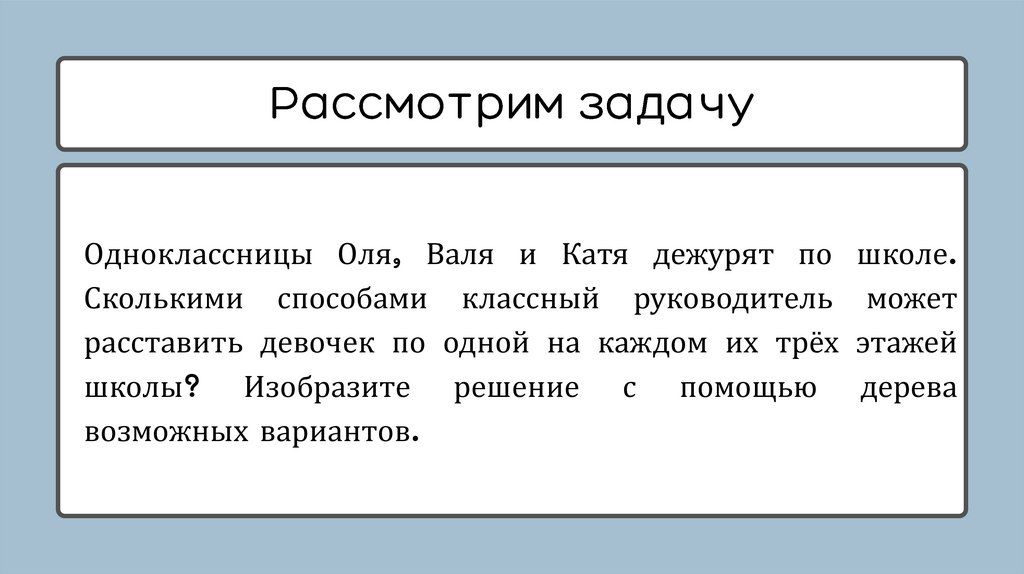 Рассмотрим задачу

Одноклассницы Оля, Валя и Катя дежурят по школе. Сколькими способами классный руководитель может расставить девочек по одной на каждом их трёх этажей школы? Изобразите решение с помощью дерева возможных вариантов.